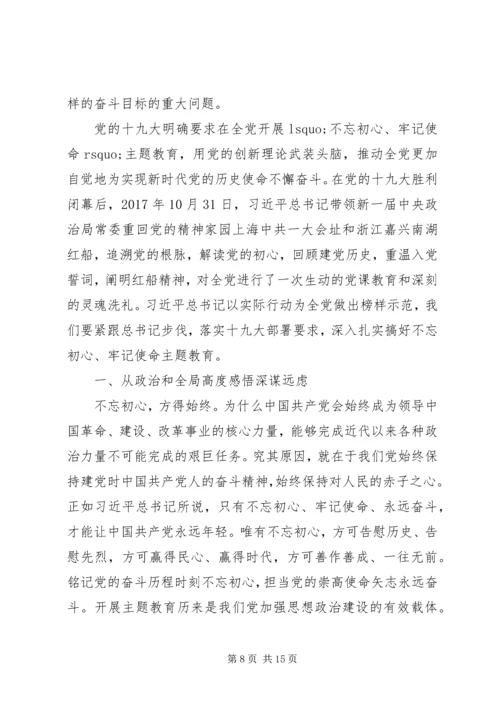 样的奋斗目标的重大问题。

党的十九大明确要求在全党开展 lsquo;不忘初心、牢记使命 rsquo;主题教育，用党的创新理论武装头脑，推动全党更加自觉地为实现新时代党的历史使命不懈奋斗。在党的十九大胜利闭幕后，2017 年 10 月 31 日，习近平总书记带领新一届中央政治局常委重回党的精神家园上海中共一大会址和浙江嘉兴南湖红船，追溯党的根脉，解读党的初心，回顾建党历史，重温入党誓词，阐明红船精神，对全党进行了一次生动的党课教育和深刻的灵魂洗礼。习近平总书记以实际行动为全党做出榜样示范，我们要紧跟总书记步伐，落实十九大部署要求，深入扎实搞好不忘初心、牢记使命主题教育。

一、从政治和全局高度感悟深谋远虑

不忘初心，方得始终。为什么中国共产党会始终成为领导中国革命、建设、改革事业的核心力量，能够完成近代以来各种政治力量不可能完成的艰巨任务。究其原因，就在于我们党始终保持建党时中国共产党人的奋斗精神，始终保持对人民的赤子之心。正如习近平总书记所说，只有不忘初心、牢记使命、永远奋斗，才能让中国共产党永远年轻。唯有不忘初心，方可告慰历史、告慰先烈，方可赢得民心、赢得时代，方可善作善成、一往无前。铭记党的奋斗历程时刻不忘初心，担当党的崇高使命矢志永远奋斗。开展主题教育历来是我们党加强思想政治建设的有效载体。

第 8 页 共 15 页